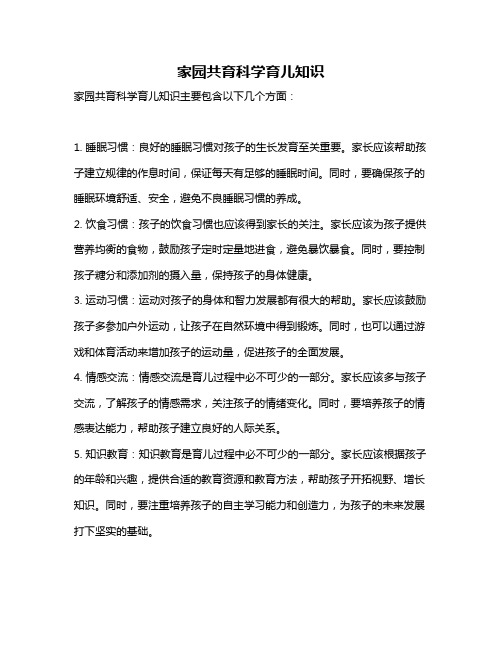 家园共育科学育儿知识

家园共育科学育儿知识主要包含以下几个方面：

1. 睡眠习惯：良好的睡眠习惯对孩子的生长发育至关重要。家长应该帮助孩子建立规律的作息时间，保证每天有足够的睡眠时间。同时，要确保孩子的睡眠环境舒适、安全，避免不良睡眠习惯的养成。

2. 饮食习惯：孩子的饮食习惯也应该得到家长的关注。家长应该为孩子提供营养均衡的食物，鼓励孩子定时定量地进食，避免暴饮暴食。同时，要控制孩子糖分和添加剂的摄入量，保持孩子的身体健康。

3. 运动习惯：运动对孩子的身体和智力发展都有很大的帮助。家长应该鼓励孩子多参加户外运动，让孩子在自然环境中得到锻炼。同时，也可以通过游戏和体育活动来增加孩子的运动量，促进孩子的全面发展。

4. 情感交流：情感交流是育儿过程中必不可少的一部分。家长应该多与孩子交流，了解孩子的情感需求，关注孩子的情绪变化。同时，要培养孩子的情感表达能力，帮助孩子建立良好的人际关系。

5. 知识教育：知识教育是育儿过程中必不可少的一部分。家长应该根据孩子的年龄和兴趣，提供合适的教育资源和教育方法，帮助孩子开拓视野、增长知识。同时，要注重培养孩子的自主学习能力和创造力，为孩子的未来发展打下坚实的基础。